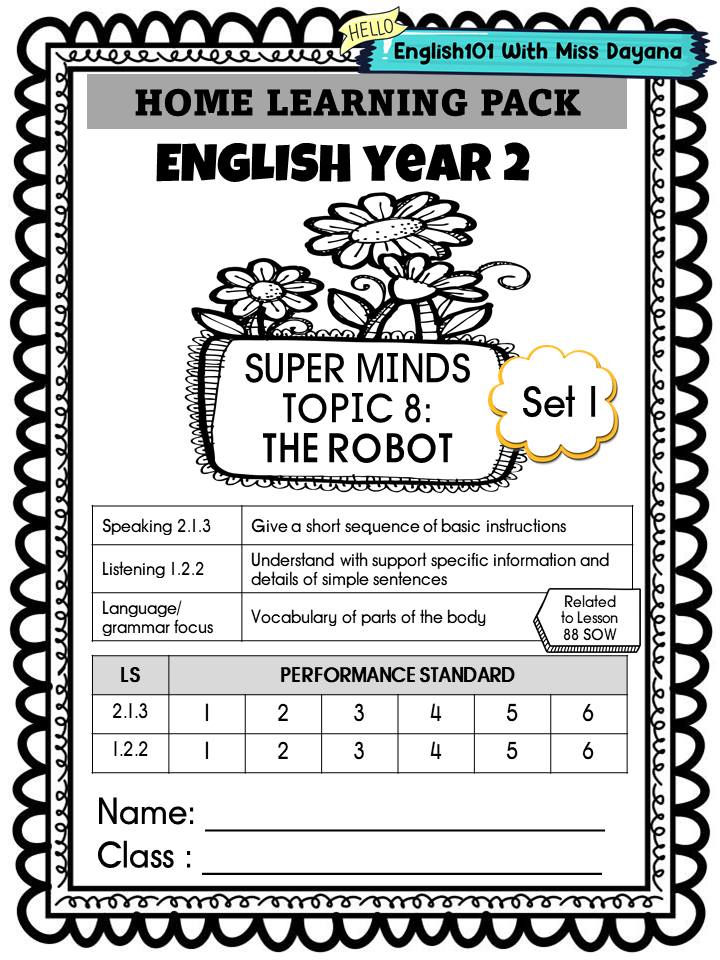 HELLO
English101 With Miss Dayana

HOME LEARNING PACK

ENGLISH YEAR 2

SUPER MINDS
TOPIC 8:
THE ROBOT

Set 1

| Speaking 2.1.3 | Give a short sequence of basic instructions |
|---|---|
| Listening 1.2.2 | Understand with support specific information and details of simple sentences |
| Language/ grammar focus | Vocabulary of parts of the body |

Related to Lesson 88 SOW

| LS | PERFORMANCE STANDARD | | | | | |
|---|---|---|---|---|---|---|
| 2.1.3 | 1 | 2 | 3 | 4 | 5 | 6 |
| 1.2.2 | 1 | 2 | 3 | 4 | 5 | 6 |

Name: ____
Class : ____